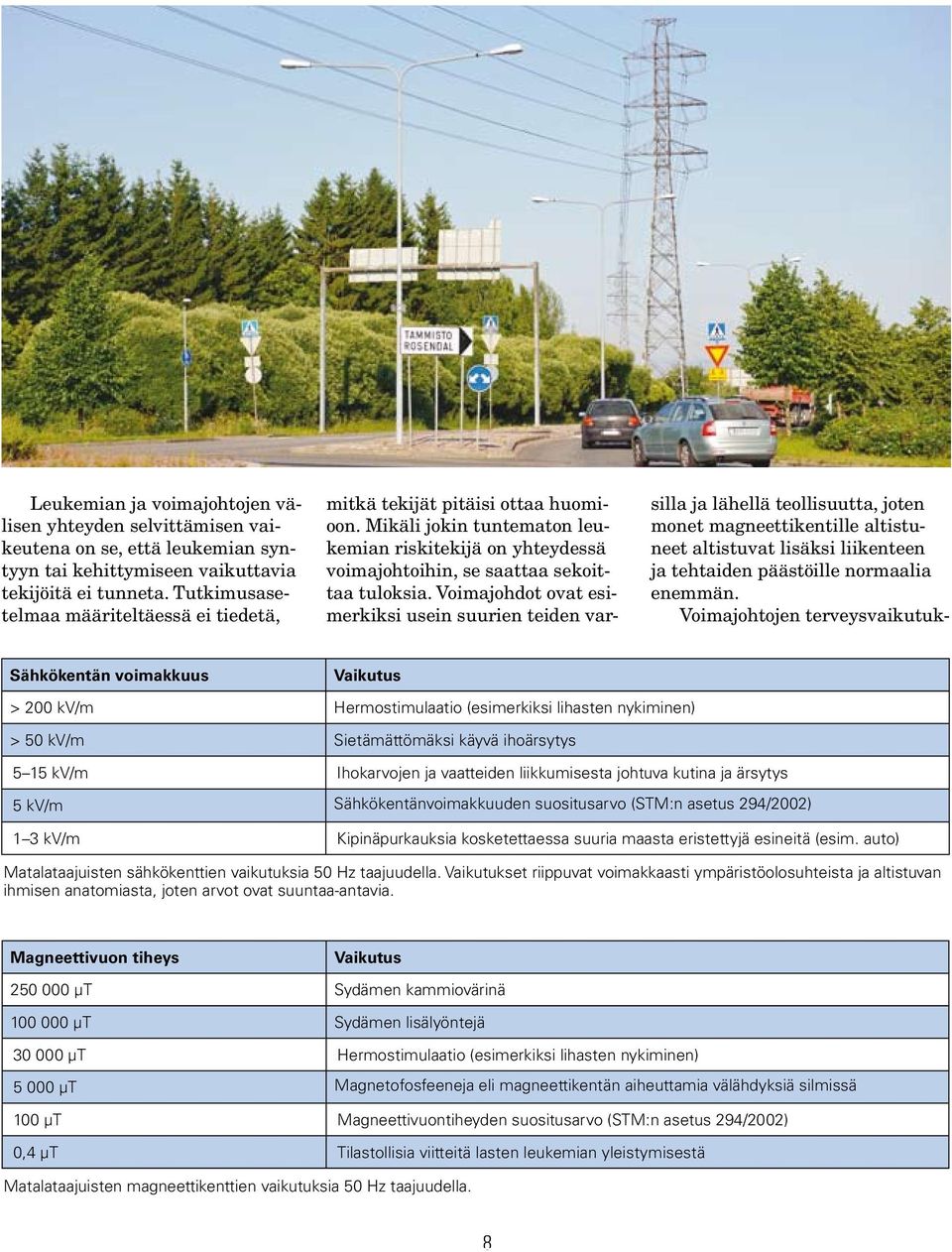 TAMMISTO
ROSENDAL

Leukemian ja voimajohtojen välisen yhteyden selvittämisen vaikeutena on se, että leukemian syntyyn tai kehittymiseen vaikuttavia tekijöitä ei tunneta. Tutkimusasetelmaa määriteltäessä ei tiedetä, mitkä tekijät pitäisi ottaa huomioon. Mikäli jokin tuntematon leukemian riskitekijä on yhteydessä voimajohtoihin, se saattaa sekoittaa tuloksia. Voimajohdot ovat esimerkiksi usein suurien teiden varsilla ja lähellä teollisuutta, joten monet magneettikentille altistuneet altistuvat lisäksi liikenteen ja tehtaiden päästöille normaalia enemmän.

Voimajohtojen terveysvaikutuk-

| Sähkökentän voimakkuus | Vaikutus |
|---|---|
| > 200 kV/m | Hermostimulaatio (esimerkiksi lihasten nykiminen) |
| > 50 kV/m | Sietämättömäksi käyvä ihoärsytys |
| 5–15 kV/m | Ihokarvojen ja vaatteiden liikkumisesta johtuva kutina ja ärsytys |
| 5 kV/m | Sähkökentänvoimakkuuden suositusarvo (STM:n asetus 294/2002) |
| 1–3 kV/m | Kipinäpurkauksia kosketettaessa suuria maasta eristettyjä esineitä (esim. auto) |

Matalataajuisten sähkökenttien vaikutuksia 50 Hz taajuudella. Vaikutukset riippuvat voimakkaasti ympäristöolosuhteista ja altistuvan ihmisen anatomiasta, joten arvot ovat suuntaa-antavia.

| Magneettivuon tiheys | Vaikutus |
|---|---|
| 250 000 μT | Sydämen kammiovärinä |
| 100 000 μT | Sydämen lisälyöntejä |
| 30 000 μT | Hermostimulaatio (esimerkiksi lihasten nykiminen) |
| 5 000 μT | Magnetofosfeeneja eli magneettikentän aiheuttamia välähdyksiä silmissä |
| 100 μT | Magneettivuontiheyden suositusarvo (STM:n asetus 294/2002) |
| 0,4 μT | Tilastollisia viitteitä lasten leukemian yleistymisestä |

Matalataajuisten magneettikenttien vaikutuksia 50 Hz taajuudella.

8